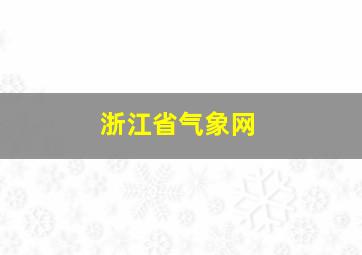 浙江省气象网